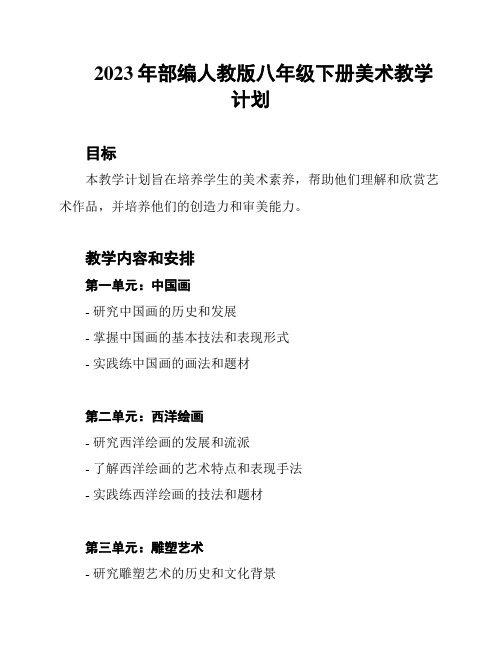 2023年部编人教版八年级下册美术教学计划

目标

本教学计划旨在培养学生的美术素养，帮助他们理解和欣赏艺术作品，并培养他们的创造力和审美能力。

教学内容和安排

第一单元：中国画

- 研究中国画的历史和发展

- 掌握中国画的基本技法和表现形式

- 实践练中国画的画法和题材

第二单元：西洋绘画

- 研究西洋绘画的发展和流派

- 了解西洋绘画的艺术特点和表现手法

- 实践练西洋绘画的技法和题材

第三单元：雕塑艺术

- 研究雕塑艺术的历史和文化背景